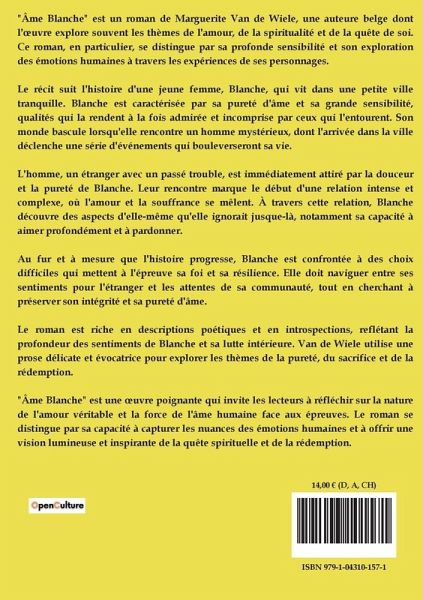 "Âme Blanche" est un roman de Marguerite Van de Wiele, une auteure belge dont l'œuvre explore souvent les thèmes de l'amour, de la spiritualité et de la quête de soi. Ce roman, en particulier, se distingue par sa profonde sensibilité et son exploration des émotions humaines à travers les expériences de ses personnages.

Le récit suit l'histoire d'une jeune femme, Blanche, qui vit dans une petite ville tranquille. Blanche est caractérisée par sa pureté d'âme et sa grande sensibilité, qualités qui la rendent à la fois admirée et incomprise par ceux qui l'entourent. Son monde bascule lorsqu'elle rencontre un homme mystérieux, dont l'arrivée dans la ville déclenche une série d'événements qui bouleverseront sa vie.

L'homme, un étranger avec un passé trouble, est immédiatement attiré par la douceur et la pureté de Blanche. Leur rencontre marque le début d'une relation intense et complexe, où l'amour et la souffrance se mêlent. À travers cette relation, Blanche découvre des aspects d'elle-même qu'elle ignorait jusque-là, notamment sa capacité à aimer profondément et à pardonner.

Au fur et à mesure que l'histoire progresse, Blanche est confrontée à des choix difficiles qui mettent à l'épreuve sa foi et sa résilience. Elle doit naviguer entre ses sentiments pour l'étranger et les attentes de sa communauté, tout en cherchant à préserver son intégrité et sa pureté d'âme.

Le roman est riche en descriptions poétiques et en introspections, reflétant la profondeur des sentiments de Blanche et sa lutte intérieure. Van de Wiele utilise une prose délicate et évocatrice pour explorer les thèmes de la pureté, du sacrifice et de la rédemption.

"Âme Blanche" est une œuvre poignante qui invite les lecteurs à réfléchir sur la nature de l'amour véritable et la force de l'âme humaine face aux épreuves. Le roman se distingue par sa capacité à capturer les nuances des émotions humaines et à offrir une vision lumineuse et inspirante de la quête spirituelle et de la rédemption.

14,00 € (D, A, CH)

OpenCulture

ISBN 979-1-04310-157-1